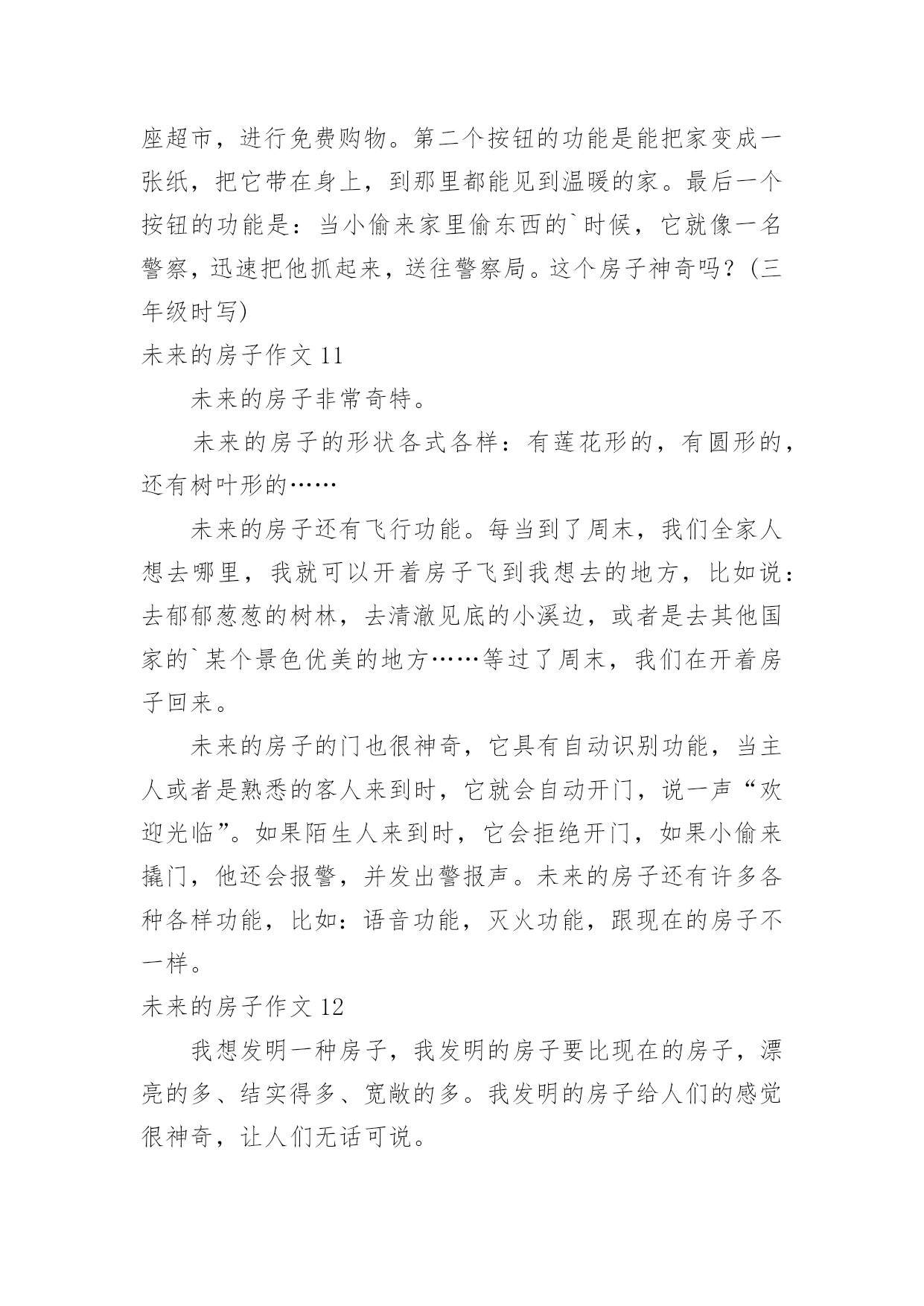 座超市，进行免费购物。第二个按钮的功能是能把家变成一张纸，把它带在身上，到那里都能见到温暖的家。最后一个按钮的功能是：当小偷来家里偷东西的`时候，它就像一名警察，迅速把他抓起来，送往警察局。这个房子神奇吗？(三年级时写)

未来的房子作文 11

未来的房子非常奇特。

未来的房子的形状各式各样：有莲花形的，有圆形的，还有树叶形的……

未来的房子还有飞行功能。每当到了周末，我们全家人想去哪里，我就可以开着房子飞到我想去的地方，比如说：去郁郁葱葱的树林，去清澈见底的小溪边，或者是去其他国家的`某个景色优美的地方……等过了周末，我们在开着房子回来。

未来的房子的门也很神奇，它具有自动识别功能，当主人或者是熟悉的客人来到时，它就会自动开门，说一声“欢迎光临”。如果陌生人来到时，它会拒绝开门，如果小偷来撬门，他还会报警，并发出警报声。未来的房子还有许多各种各样功能，比如：语音功能，灭火功能，跟现在的房子不一样。

未来的房子作文 12

我想发明一种房子，我发明的房子要比现在的房子，漂亮的多、结实得多、宽敞的多。我发明的房子给人们的感觉很神奇，让人们无话可说。